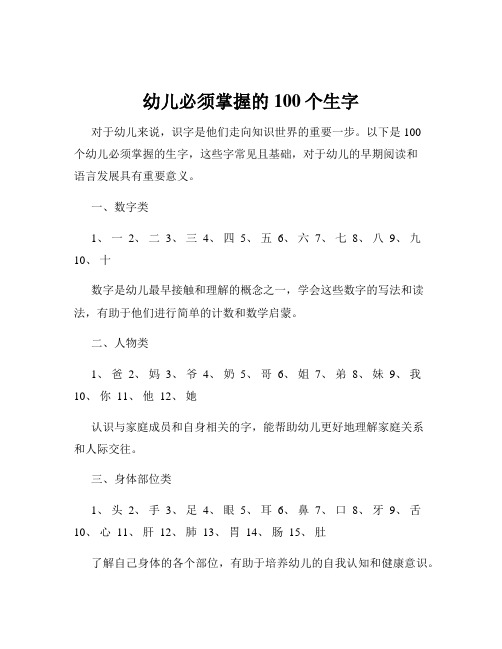 幼儿必须掌握的 100 个生字

对于幼儿来说，识字是他们走向知识世界的重要一步。以下是 100 个幼儿必须掌握的生字，这些字常见且基础，对于幼儿的早期阅读和语言发展具有重要意义。

一、数字类

1、一 2、二 3、三 4、四 5、五 6、六 7、七 8、八 9、九 10、十

数字是幼儿最早接触和理解的概念之一，学会这些数字的写法和读法，有助于他们进行简单的计数和数学启蒙。

二、人物类

1、爸 2、妈 3、爷 4、奶 5、哥 6、姐 7、弟 8、妹 9、我 10、你 11、他 12、她

认识与家庭成员和自身相关的字，能帮助幼儿更好地理解家庭关系和人际交往。

三、身体部位类

1、头 2、手 3、足 4、眼 5、耳 6、鼻 7、口 8、牙 9、舌 10、心 11、肝 12、肺 13、胃 14、肠 15、肚

了解自己身体的各个部位，有助于培养幼儿的自我认知和健康意识。